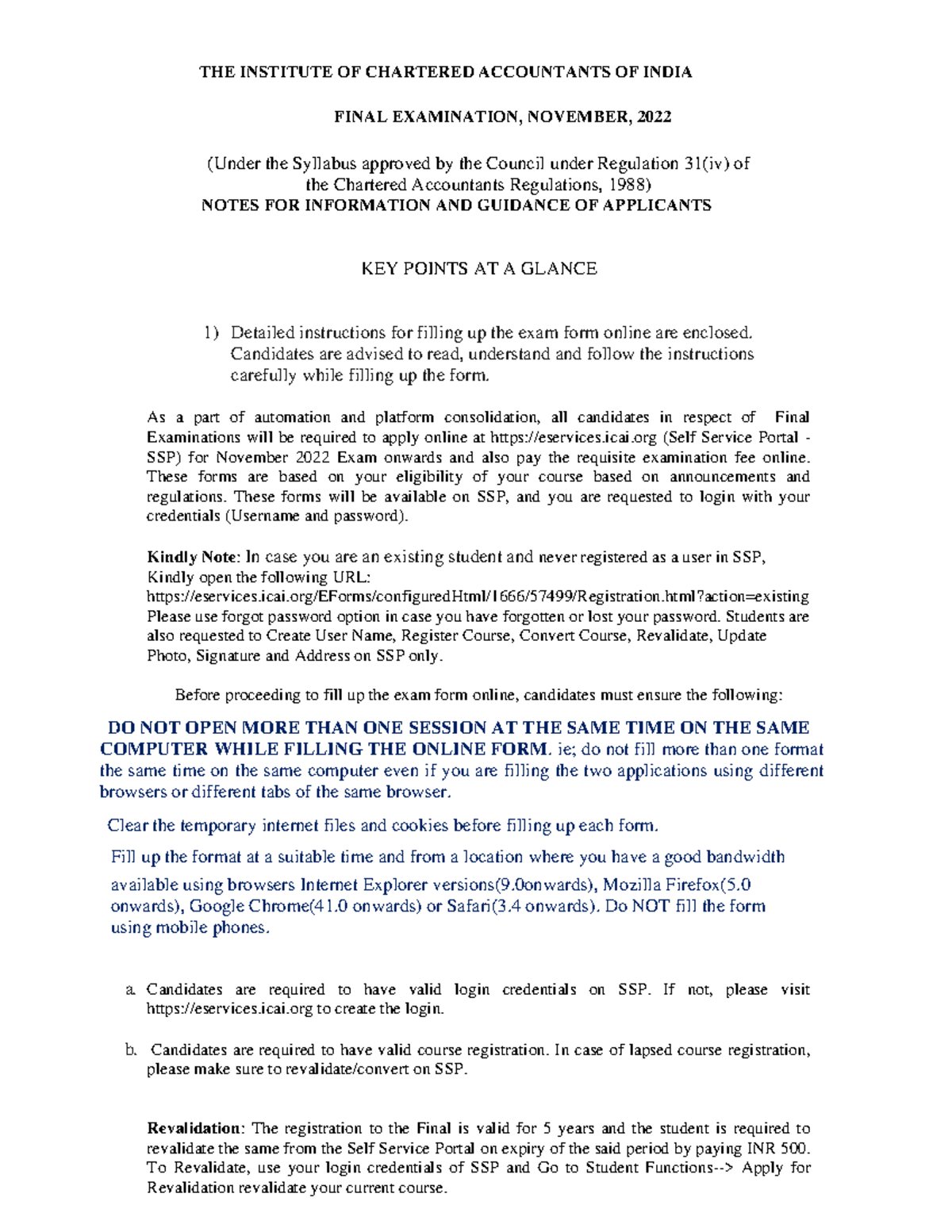 THE INSTITUTE OF CHARTERED ACCOUNTANTS OF INDIA

FINAL EXAMINATION, NOVEMBER, 2022

(Under the Syllabus approved by the Council under Regulation 31(iv) of the Chartered Accountants Regulations, 1988)
NOTES FOR INFORMATION AND GUIDANCE OF APPLICANTS

KEY POINTS AT A GLANCE

1) Detailed instructions for filling up the exam form online are enclosed. Candidates are advised to read, understand and follow the instructions carefully while filling up the form.

As a part of automation and platform consolidation, all candidates in respect of Final Examinations will be required to apply online at https://eservices.icai.org (Self Service Portal - SSP) for November 2022 Exam onwards and also pay the requisite examination fee online. These forms are based on your eligibility of your course based on announcements and regulations. These forms will be available on SSP, and you are requested to login with your credentials (Username and password).

Kindly Note: In case you are an existing student and never registered as a user in SSP, Kindly open the following URL:
https://eservices.icai.org/EForms/configuredHtml/1666/57499/Registration.html?action=existing
Please use forgot password option in case you have forgotten or lost your password. Students are also requested to Create User Name, Register Course, Convert Course, Revalidate, Update Photo, Signature and Address on SSP only.

Before proceeding to fill up the exam form online, candidates must ensure the following:

DO NOT OPEN MORE THAN ONE SESSION AT THE SAME TIME ON THE SAME COMPUTER WHILE FILLING THE ONLINE FORM. ie; do not fill more than one format the same time on the same computer even if you are filling the two applications using different browsers or different tabs of the same browser.

Clear the temporary internet files and cookies before filling up each form.

Fill up the format at a suitable time and from a location where you have a good bandwidth available using browsers Internet Explorer versions(9.0onwards), Mozilla Firefox(5.0 onwards), Google Chrome(41.0 onwards) or Safari(3.4 onwards). Do NOT fill the form using mobile phones.

a. Candidates are required to have valid login credentials on SSP. If not, please visit https://eservices.icai.org to create the login.

b. Candidates are required to have valid course registration. In case of lapsed course registration, please make sure to revalidate/convert on SSP.

Revalidation: The registration to the Final is valid for 5 years and the student is required to revalidate the same from the Self Service Portal on expiry of the said period by paying INR 500. To Revalidate, use your login credentials of SSP and Go to Student Functions--> Apply for Revalidation revalidate your current course.